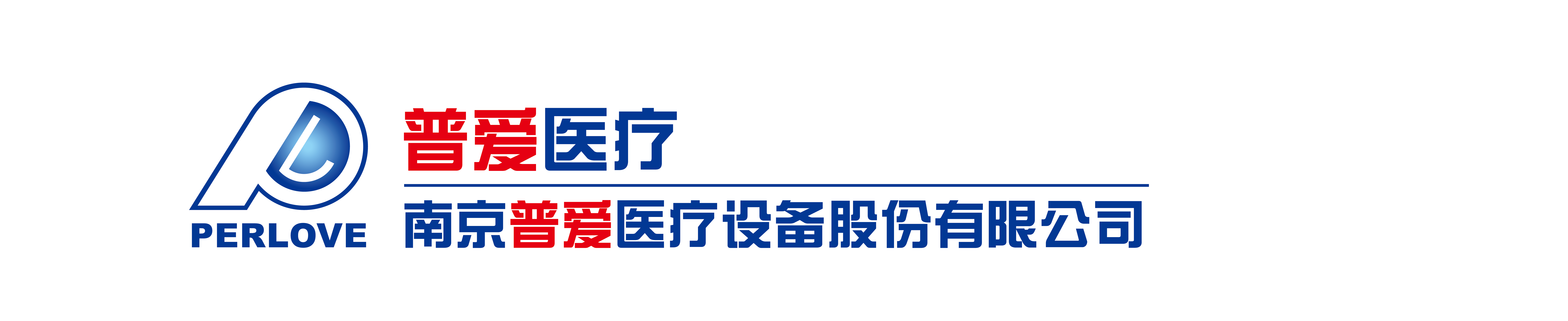 PERLOVE

普爱医疗

南京普爱医疗设备股份有限公司